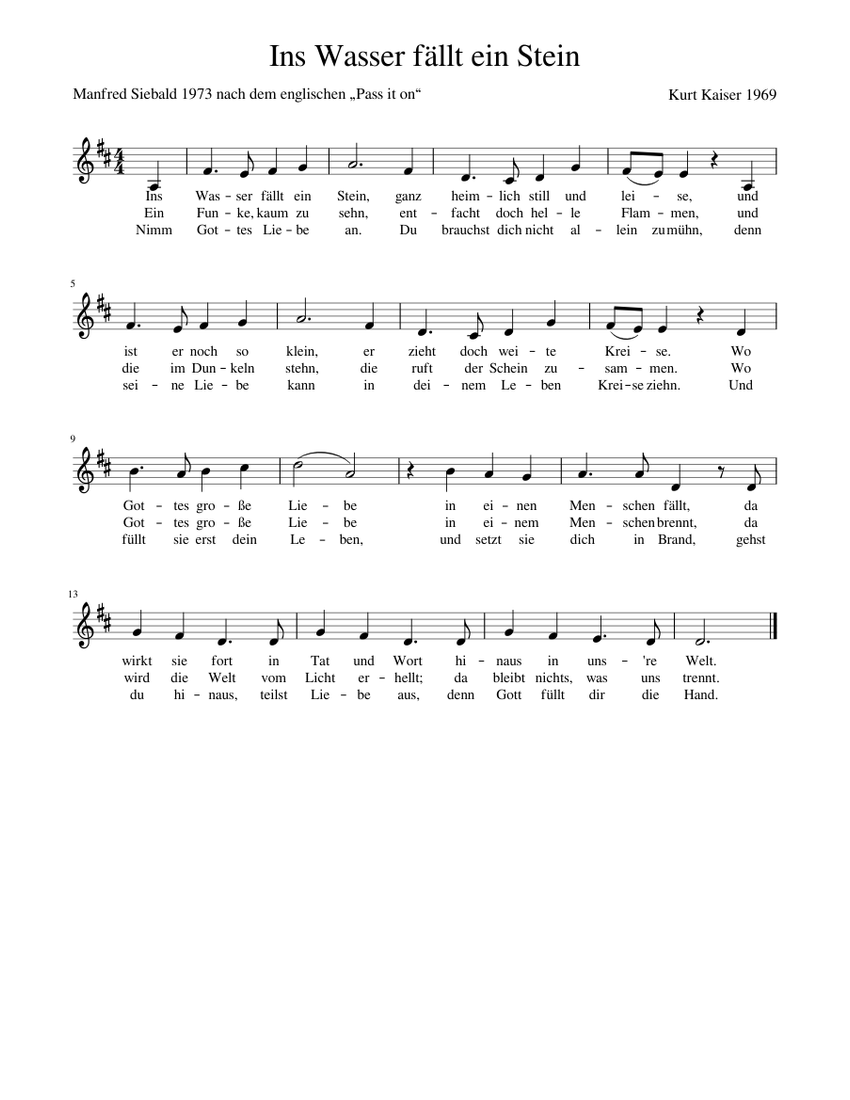 Ins Wasser fällt ein Stein

Manfred Siebald 1973 nach dem englischen „Pass it on“

Kurt Kaiser 1969

Ins Was – ser fällt ein Stein, ganz heim – lich still und lei – se, und
Ein Fun – ke, kaum zu sehn, ent – facht doch hel – le Flam – men, und
Nimm Got – tes Lie – be an. Du brauchst dich nicht al – lein zu mühn, denn

5

ist er noch so klein, er zieht doch wei – te Krei – se. Wo
die im Dun – keln stehn, die ruft der Schein zu – sam – men. Wo
sei – ne Lie – be kann in dei – nem Le – ben Krei – se ziehn. Und

9

Got – tes gro – ße Lie – be in ei – nen Men – schen fällt, da
Got – tes gro – ße Lie – be in ei – nem Men – schen brennt, da
füllt sie erst dein Le – ben, und setzt sie dich in Brand, gehst

13

wirkt sie fort in Tat und Wort hi – naus in uns – 're Welt.
wird die Welt vom Licht er – hellt; da bleibt nichts, was uns trennt.
du hi – naus, teilst Lie – be aus, denn Gott füllt dir die Hand.